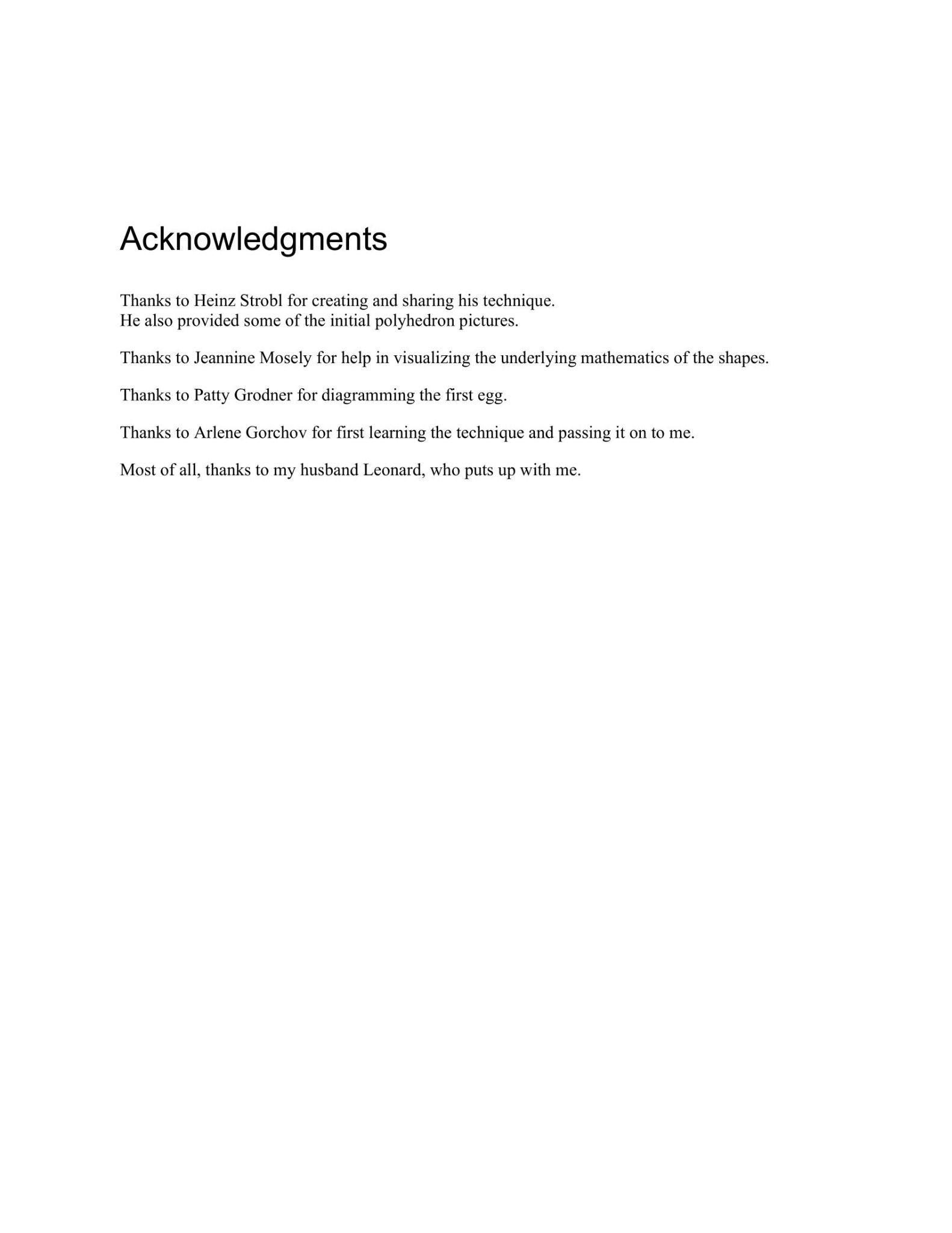 Acknowledgments

Thanks to Heinz Strobl for creating and sharing his technique.
He also provided some of the initial polyhedron pictures.

Thanks to Jeannine Mosely for help in visualizing the underlying mathematics of the shapes.

Thanks to Patty Grodner for diagramming the first egg.

Thanks to Arlene Gorchov for first learning the technique and passing it on to me.

Most of all, thanks to my husband Leonard, who puts up with me.